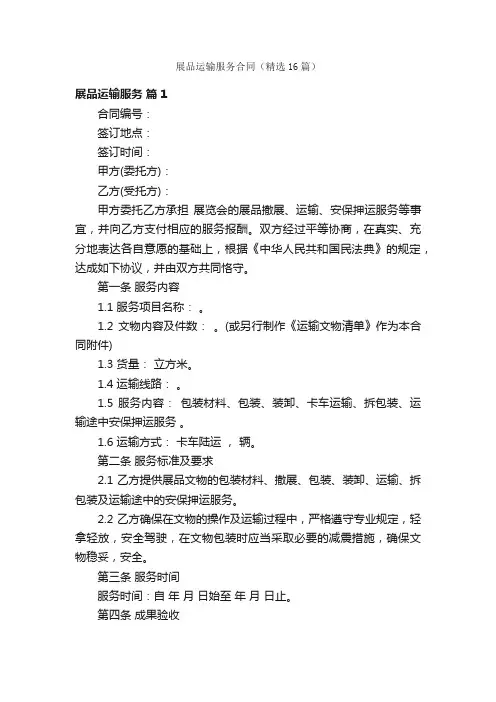 展品运输服务合同（精选16篇）

展品运输服务 篇1

合同编号：

签订地点：

签订时间：

甲方(委托方)：

乙方(受托方)：

甲方委托乙方承担 展览会的展品撤展、运输、安保押运服务等事宜，并向乙方支付相应的服务报酬。双方经过平等协商，在真实、充分地表达各自意愿的基础上，根据《中华人民共和国民法典》的规定，达成如下协议，并由双方共同恪守。

第一条 服务内容

1.1 服务项目名称： 。

1.2 文物内容及件数： 。(或另行制作《运输文物清单》作为本合同附件)

1.3 货量： 立方米。

1.4 运输线路： 。

1.5 服务内容： 包装材料、包装、装卸、卡车运输、拆包装、运输途中安保押运服务 。

1.6 运输方式： 卡车陆运 ， 辆。

第二条 服务标准及要求

2.1 乙方提供展品文物的包装材料、撤展、包装、装卸、运输、拆包装及运输途中的安保押运服务。

2.2 乙方确保在文物的操作及运输过程中，严格遵守专业规定，轻拿轻放，安全驾驶，在文物包装时应当采取必要的减震措施，确保文物稳妥，安全。

第三条 服务时间

服务时间：自 年 月 日始至 年 月 日止。

第四条 成果验收